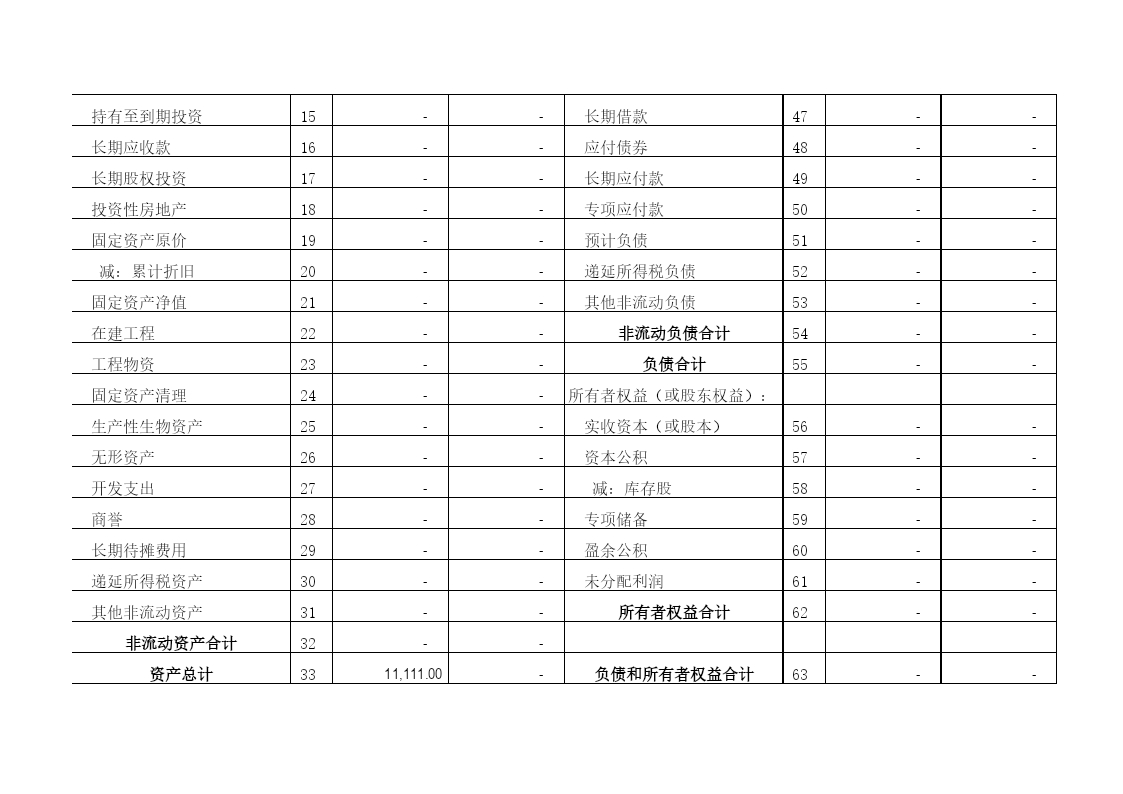 | 持有至到期投资 | 15 | - | - | 长期借款 | 47 | - | - |
|---|---|---|---|---|---|---|---|
| 长期应收款 | 16 | - | - | 应付债券 | 48 | - | - |
| 长期股权投资 | 17 | - | - | 长期应付款 | 49 | - | - |
| 投资性房地产 | 18 | - | - | 专项应付款 | 50 | - | - |
| 固定资产原价 | 19 | - | - | 预计负债 | 51 | - | - |
| 减：累计折旧 | 20 | - | - | 递延所得税负债 | 52 | - | - |
| 固定资产净值 | 21 | - | - | 其他非流动负债 | 53 | - | - |
| 在建工程 | 22 | - | - | 非流动负债合计 | 54 | - | - |
| 工程物资 | 23 | - | - | 负债合计 | 55 | - | - |
| 固定资产清理 | 24 | - | - | 所有者权益（或股东权益）： | | | |
| 生产性生物资产 | 25 | - | - | 实收资本（或股本） | 56 | - | - |
| 无形资产 | 26 | - | - | 资本公积 | 57 | - | - |
| 开发支出 | 27 | - | - | 减：库存股 | 58 | - | - |
| 商誉 | 28 | - | - | 专项储备 | 59 | - | - |
| 长期待摊费用 | 29 | - | - | 盈余公积 | 60 | - | - |
| 递延所得税资产 | 30 | - | - | 未分配利润 | 61 | - | - |
| 其他非流动资产 | 31 | - | - | 所有者权益合计 | 62 | - | - |
| 非流动资产合计 | 32 | - | - | | | | |
| 资产总计 | 33 | 11,111.00 | - | 负债和所有者权益合计 | 63 | - | - |